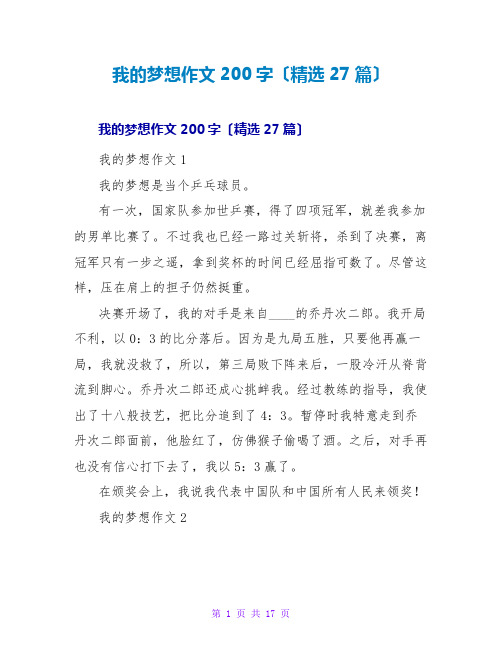 我的梦想作文 200 字〔精选 27 篇〕

我的梦想作文 200 字〔精选 27 篇〕

我的梦想作文 1

我的梦想是当个乒乓球员。

有一次，国家队参加世乒赛，得了四项冠军，就差我参加的男单比赛了。不过我也已经一路过关斩将，杀到了决赛，离冠军只有一步之遥，拿到奖杯的时间已经屈指可数了。尽管这样，压在肩上的担子仍然挺重。

决赛开场了，我的对手是来自____的乔丹次二郎。我开局不利，以 0：3 的比分落后。因为是九局五胜，只要他再赢一局，我就没救了，所以，第三局败下阵来后，一股冷汗从脊背流到脚心。乔丹次二郎还成心挑衅我。经过教练的指导，我使出了十八般技艺，把比分追到了 4：3。暂停时我特意走到乔丹次二郎面前，他脸红了，仿佛猴子偷喝了酒。之后，对手再也没有信心打下去了，我以 5：3 赢了。

在颁奖会上，我说我代表中国队和中国所有人民来领奖！

我的梦想作文 2

第 1 页 共 17 页